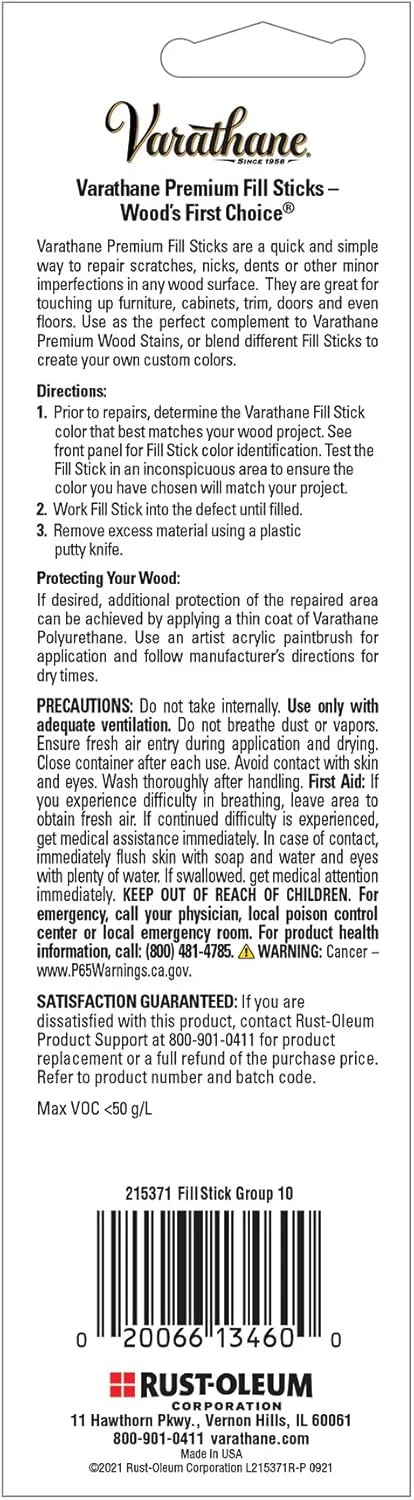 Varathane
SINCE 1958

Varathane Premium Fill Sticks – Wood's First Choice®

Varathane Premium Fill Sticks are a quick and simple way to repair scratches, nicks, dents or other minor imperfections in any wood surface. They are great for touching up furniture, cabinets, trim, doors and even floors. Use as the perfect complement to Varathane Premium Wood Stains, or blend different Fill Sticks to create your own custom colors.

Directions:
1. Prior to repairs, determine the Varathane Fill Stick color that best matches your wood project. See front panel for Fill Stick color identification. Test the Fill Stick in an inconspicuous area to ensure the color you have chosen will match your project.
2. Work Fill Stick into the defect until filled.
3. Remove excess material using a plastic putty knife.

Protecting Your Wood:
If desired, additional protection of the repaired area can be achieved by applying a thin coat of Varathane Polyurethane. Use an artist acrylic paintbrush for application and follow manufacturer's directions for dry times.

PRECAUTIONS: Do not take internally. Use only with adequate ventilation. Do not breathe dust or vapors. Ensure fresh air entry during application and drying. Close container after each use. Avoid contact with skin and eyes. Wash thoroughly after handling. First Aid: If you experience difficulty in breathing, leave area to obtain fresh air. If continued difficulty is experienced, get medical assistance immediately. In case of contact, immediately flush skin with soap and water and eyes with plenty of water. If swallowed, get medical attention immediately. KEEP OUT OF REACH OF CHILDREN. For emergency, call your physician, local poison control center or local emergency room. For product health information, call: (800) 481-4785. WARNING: Cancer – www.P65Warnings.ca.gov.

SATISFACTION GUARANTEED: If you are dissatisfied with this product, contact Rust-Oleum Product Support at 800-901-0411 for product replacement or a full refund of the purchase price. Refer to product number and batch code.

Max VOC <50 g/L

215371 Fill Stick Group 10

0 20066 13460 0

RUST-OLEUM
CORPORATION
11 Hawthorn Pkwy., Vernon Hills, IL 60061
800-901-0411 varathane.com
Made In USA
©2021 Rust-Oleum Corporation L215371R-P 0921